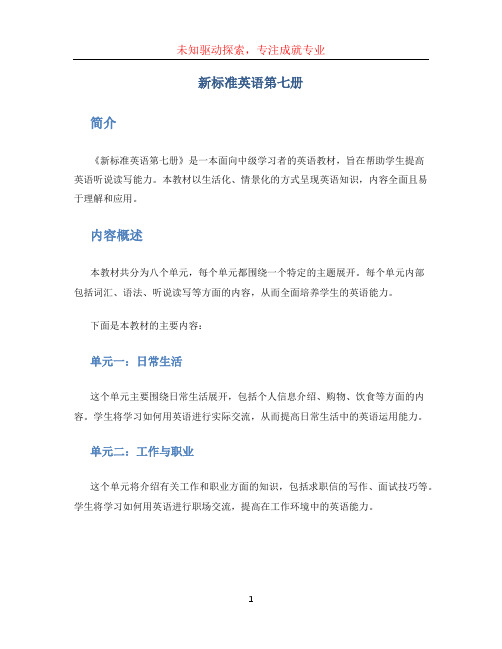 未知驱动探索，专注成就专业

新标准英语第七册

简介

《新标准英语第七册》是一本面向中级学习者的英语教材，旨在帮助学生提高英语听说读写能力。本教材以生活化、情景化的方式呈现英语知识，内容全面且易于理解和应用。

内容概述

本教材共分为八个单元，每个单元都围绕一个特定的主题展开。每个单元内部包括词汇、语法、听说读写等方面的内容，从而全面培养学生的英语能力。

下面是本教材的主要内容：

单元一：日常生活

这个单元主要围绕日常生活展开，包括个人信息介绍、购物、饮食等方面的内容。学生将学习如何用英语进行实际交流，从而提高日常生活中的英语运用能力。

单元二：工作与职业

这个单元将介绍有关工作和职业方面的知识，包括求职信的写作、面试技巧等。学生将学习如何用英语进行职场交流，提高在工作环境中的英语能力。

1